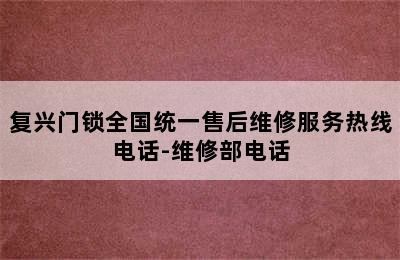 复兴门锁全国统一售后维修服务热线电话-维修部电话